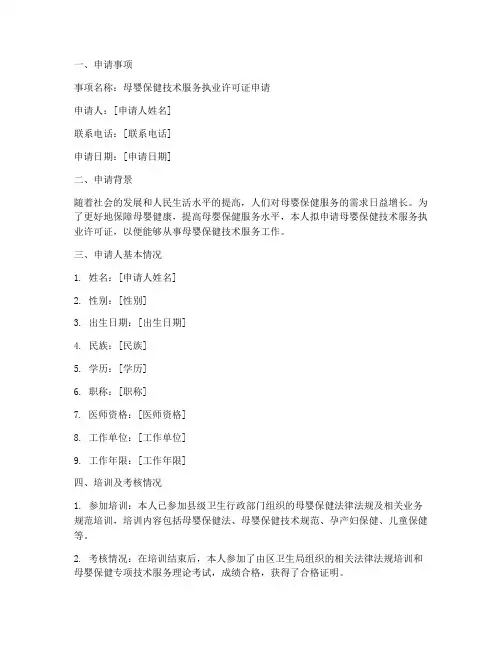 一、申请事项

事项名称：母婴保健技术服务执业许可证申请

申请人：[申请人姓名]

联系电话：[联系电话]

申请日期：[申请日期]

二、申请背景

随着社会的发展和人民生活水平的提高，人们对母婴保健服务的需求日益增长。为了更好地保障母婴健康，提高母婴保健服务水平，本人拟申请母婴保健技术服务执业许可证，以便能够从事母婴保健技术服务工作。

三、申请人基本情况

1. 姓名：[申请人姓名]

2. 性别：[性别]

3. 出生日期：[出生日期]

4. 民族：[民族]

5. 学历：[学历]

6. 职称：[职称]

7. 医师资格：[医师资格]

8. 工作单位：[工作单位]

9. 工作年限：[工作年限]

四、培训及考核情况

1. 参加培训：本人已参加县级卫生行政部门组织的母婴保健法律法规及相关业务规范培训，培训内容包括母婴保健法、母婴保健技术规范、孕产妇保健、儿童保健等。

2. 考核情况：在培训结束后，本人参加了由区卫生局组织的相关法律法规培训和母婴保健专项技术服务理论考试，成绩合格，获得了合格证明。